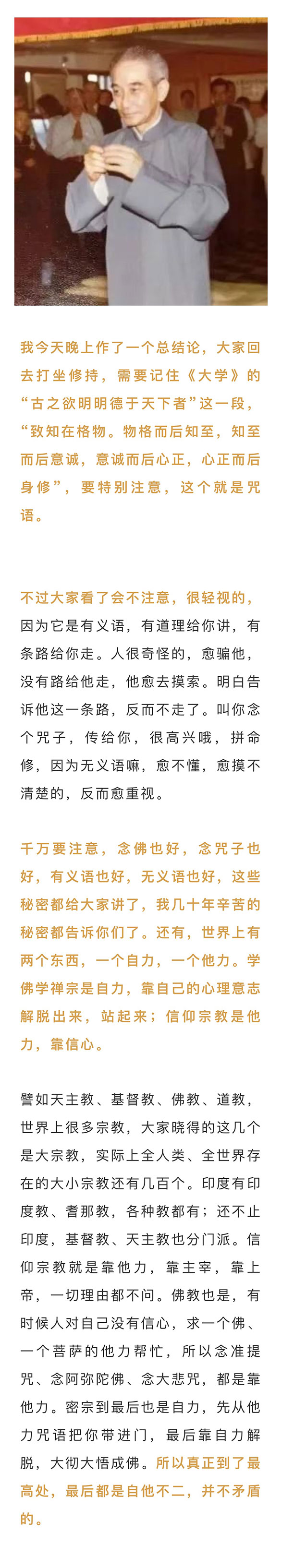 我今天晚上作了一个总结论，大家回去打坐修持，需要记住《大学》的“古之欲明明德于天下者”这一段，“致知在格物。物格而后知至，知至而后意诚，意诚而后心正，心正而后身修”，要特别注意，这个就是咒语。

不过大家看了会不注意，很轻视的，因为它是有义语，有道理给你讲，有条路给你走。人很奇怪的，愈骗他，没有路给他走，他愈去摸索。明白告诉他这一条路，反而不走了。叫你念个咒子，传给你，很高兴哦，拼命修，因为无义语嘛，愈不懂，愈摸不清楚的，反而愈重视。

千万要注意，念佛也好，念咒子也好，有义语也好，无义语也好，这些秘密都给大家讲了，我几十年辛苦的秘密都告诉你们了。还有，世界上有两个东西，一个自力，一个他力。学佛学禅宗是自力，靠自己的心理意志解脱出来，站起来；信仰宗教是他力，靠信心。

譬如天主教、基督教、佛教、道教，世界上很多宗教，大家晓得的这几个是大宗教，实际上全人类、全世界存在的大小宗教还有几百个。印度有印度教、耆那教，各种教都有；还不止印度，基督教、天主教也分门派。信仰宗教就是靠他力，靠主宰，靠上帝，一切理由都不问。佛教也是，有时候人对自己没有信心，求一个佛、一个菩萨的他力帮忙，所以念准提咒、念阿弥陀佛、念大悲咒，都是靠他力。密宗到最后也是自力，先从他力咒语把你带进门，最后靠自力解脱，大彻大悟成佛。所以真正到了最高处，最后都是自他不二，并不矛盾的。